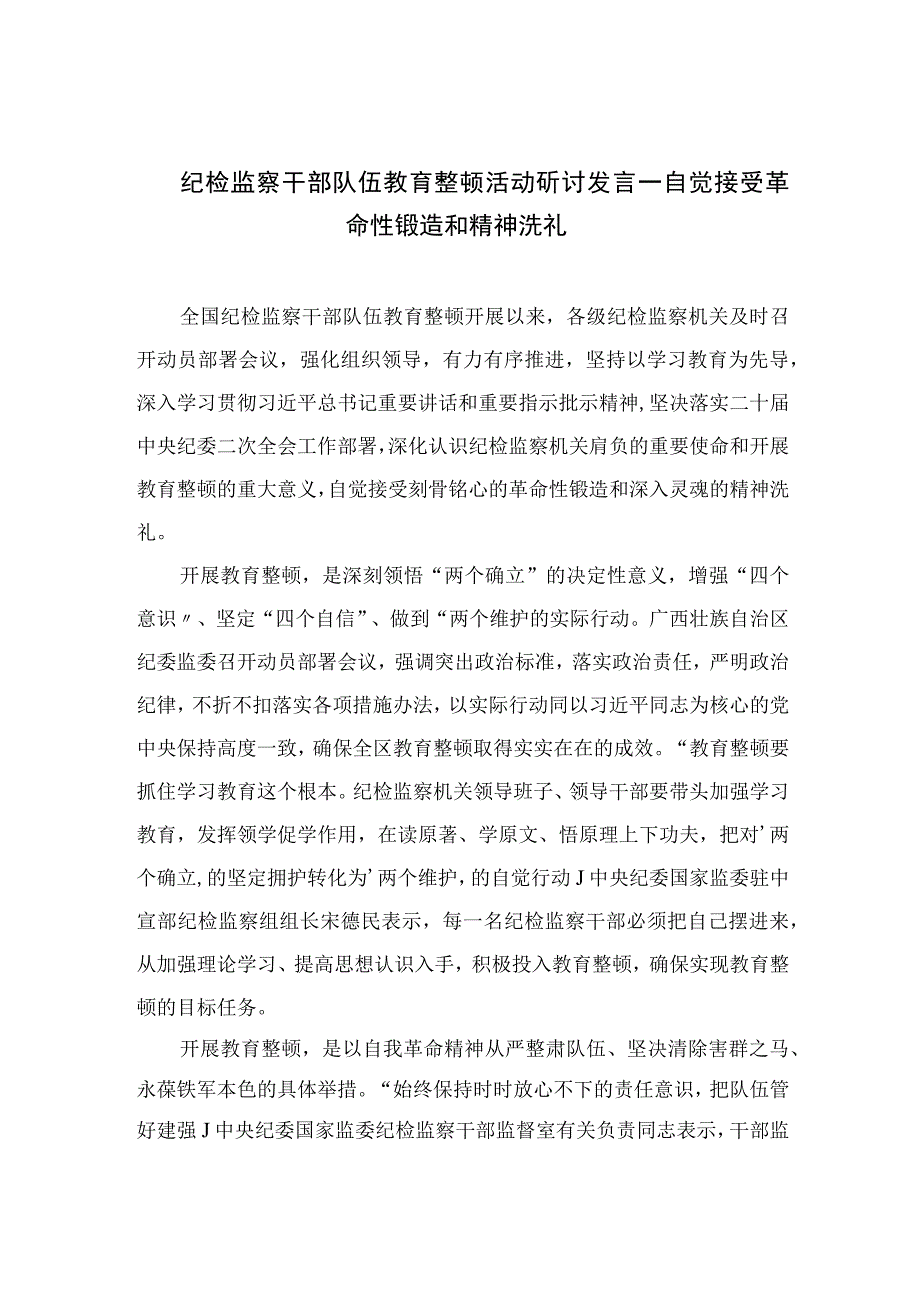 纪检监察干部队伍教育整顿活动研讨发言一自觉接受革命性锻造和精神洗礼

全国纪检监察干部队伍教育整顿开展以来，各级纪检监察机关及时召开动员部署会议，强化组织领导，有力有序推进，坚持以学习教育为先导，深入学习贯彻习近平总书记重要讲话和重要指示批示精神,坚决落实二十届中央纪委二次全会工作部署,深化认识纪检监察机关肩负的重要使命和开展教育整顿的重大意义,自觉接受刻骨铭心的革命性锻造和深入灵魂的精神洗礼。

开展教育整顿，是深刻领悟“两个确立”的决定性意义，增强“四个意识〃、坚定“四个自信”、做到“两个维护的实际行动。广西壮族自治区纪委监委召开动员部署会议，强调突出政治标准，落实政治责任，严明政治纪律，不折不扣落实各项措施办法，以实际行动同以习近平同志为核心的党中央保持高度一致，确保全区教育整顿取得实实在在的成效。“教育整顿要抓住学习教育这个根本。纪检监察机关领导班子、领导干部要带头加强学习教育，发挥领学促学作用，在读原著、学原文、悟原理上下功夫，把对’两个确立,的坚定拥护转化为’两个维护，的自觉行动J中央纪委国家监委驻中宣部纪检监察组组长宋德民表示，每一名纪检监察干部必须把自己摆进来，从加强理论学习、提高思想认识入手，积极投入教育整顿，确保实现教育整顿的目标任务。

开展教育整顿，是以自我革命精神从严整肃队伍、坚决清除害群之马、永葆铁军本色的具体举措。“始终保持时时放心不下的责任意识，把队伍管好建强J中央纪委国家监委纪检监察干部监督室有关负责同志表示，干部监